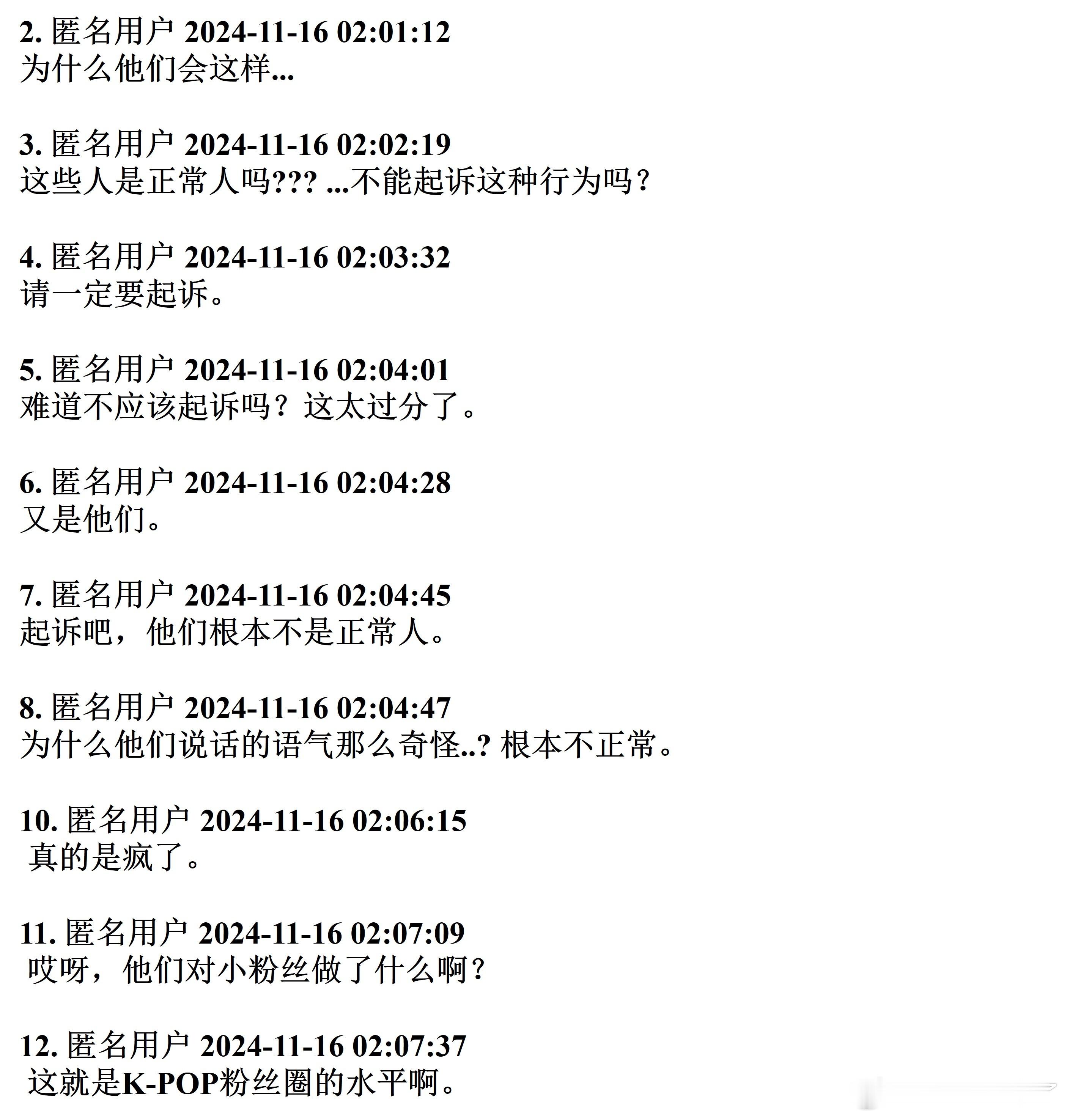 2.匿名用户 2024-11-16 02:01:12
为什么他们会这样...

3.匿名用户 2024-11-16 02:02:19
这些人是正常人吗??? ...不能起诉这种行为吗？

4.匿名用户 2024-11-16 02:03:32
请一定要起诉。

5.匿名用户 2024-11-16 02:04:01
难道不应该起诉吗？这太过分了。

6.匿名用户 2024-11-16 02:04:28
又是他们。

7.匿名用户 2024-11-16 02:04:45
起诉吧，他们根本不是正常人。

8.匿名用户 2024-11-16 02:04:47
为什么他们说话的语气那么奇怪..?根本不正常。

10.匿名用户 2024-11-16 02:06:15
真的是疯了。

11.匿名用户 2024-11-16 02:07:09
哎呀，他们对小粉丝做了什么啊？

12.匿名用户 2024-11-16 02:07:37
这就是K-POP粉丝圈的水平啊。